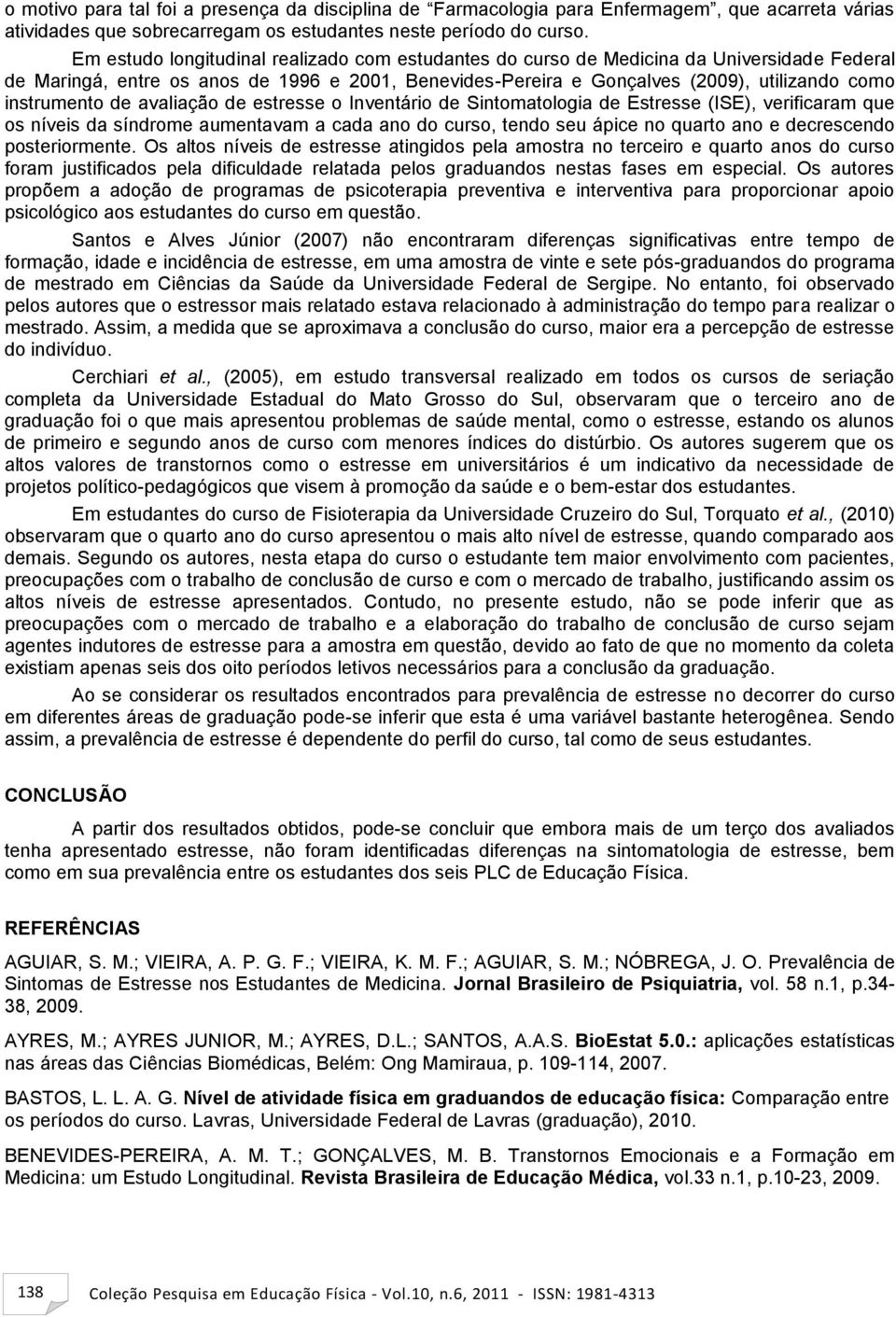 o motivo para tal foi a presença da disciplina de "Farmacologia para Enfermagem", que acarreta várias atividades que sobrecarregam os estudantes neste período do curso.

Em estudo longitudinal realizado com estudantes do curso de Medicina da Universidade Federal de Maringá, entre os anos de 1996 e 2001, Benevides-Pereira e Gonçalves (2009), utilizando como instrumento de avaliação de estresse o Inventário de Sintomatologia de Estresse (ISE), verificaram que os níveis da síndrome aumentavam a cada ano do curso, tendo seu ápice no quarto ano e decrescendo posteriormente. Os altos níveis de estresse atingidos pela amostra no terceiro e quarto anos do curso foram justificados pela dificuldade relatada pelos graduandos nestas fases em especial. Os autores propõem a adoção de programas de psicoterapia preventiva e interventiva para proporcionar apoio psicológico aos estudantes do curso em questão.

Santos e Alves Júnior (2007) não encontraram diferenças significativas entre tempo de formação, idade e incidência de estresse, em uma amostra de vinte e sete pós-graduandos do programa de mestrado em Ciências da Saúde da Universidade Federal de Sergipe. No entanto, foi observado pelos autores que o estressor mais relatado estava relacionado à administração do tempo para realizar o mestrado. Assim, a medida que se aproximava a conclusão do curso, maior era a percepção de estresse do indivíduo.

Cerchiari et al., (2005), em estudo transversal realizado em todos os cursos de seriação completa da Universidade Estadual do Mato Grosso do Sul, observaram que o terceiro ano de graduação foi o que mais apresentou problemas de saúde mental, como o estresse, estando os alunos de primeiro e segundo anos de curso com menores índices do distúrbio. Os autores sugerem que os altos valores de transtornos como o estresse em universitários é um indicativo da necessidade de projetos político-pedagógicos que visem à promoção da saúde e o bem-estar dos estudantes.

Em estudantes do curso de Fisioterapia da Universidade Cruzeiro do Sul, Torquato et al., (2010) observaram que o quarto ano do curso apresentou o mais alto nível de estresse, quando comparado aos demais. Segundo os autores, nesta etapa do curso o estudante tem maior envolvimento com pacientes, preocupações com o trabalho de conclusão de curso e com o mercado de trabalho, justificando assim os altos níveis de estresse apresentados. Contudo, no presente estudo, não se pode inferir que as preocupações com o mercado de trabalho e a elaboração do trabalho de conclusão de curso sejam agentes indutores de estresse para a amostra em questão, devido ao fato de que no momento da coleta existiam apenas seis dos oito períodos letivos necessários para a conclusão da graduação.

Ao se considerar os resultados encontrados para prevalência de estresse no decorrer do curso em diferentes áreas de graduação pode-se inferir que esta é uma variável bastante heterogênea. Sendo assim, a prevalência de estresse é dependente do perfil do curso, tal como de seus estudantes.

CONCLUSÃO

A partir dos resultados obtidos, pode-se concluir que embora mais de um terço dos avaliados tenha apresentado estresse, não foram identificadas diferenças na sintomatologia de estresse, bem como em sua prevalência entre os estudantes dos seis PLC de Educação Física.

REFERÊNCIAS

AGUIAR, S. M.; VIEIRA, A. P. G. F.; VIEIRA, K. M. F.; AGUIAR, S. M.; NÓBREGA, J. O. Prevalência de Sintomas de Estresse nos Estudantes de Medicina. Jornal Brasileiro de Psiquiatria, vol. 58 n.1, p.34-38, 2009.

AYRES, M.; AYRES JUNIOR, M.; AYRES, D.L.; SANTOS, A.A.S. BioEstat 5.0.: aplicações estatísticas nas áreas das Ciências Biomédicas, Belém: Ong Mamiraua, p. 109-114, 2007.

BASTOS, L. L. A. G. Nível de atividade física em graduandos de educação física: Comparação entre os períodos do curso. Lavras, Universidade Federal de Lavras (graduação), 2010.

BENEVIDES-PEREIRA, A. M. T.; GONÇALVES, M. B. Transtornos Emocionais e a Formação em Medicina: um Estudo Longitudinal. Revista Brasileira de Educação Médica, vol.33 n.1, p.10-23, 2009.

138 Coleção Pesquisa em Educação Física - Vol.10, n.6, 2011 - ISSN: 1981-4313